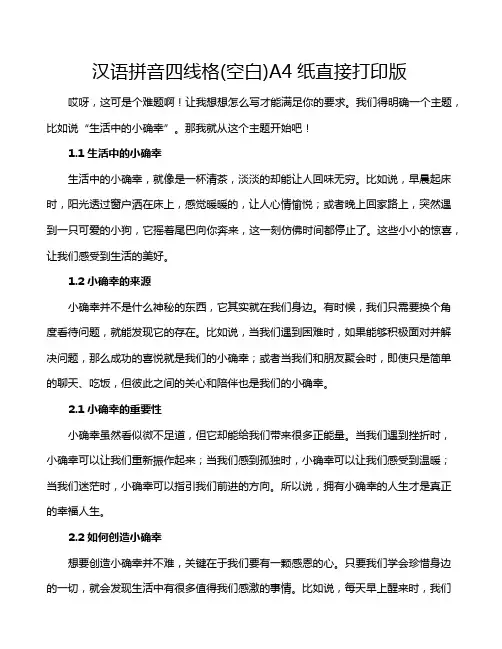 汉语拼音四线格(空白)A4 纸直接打印版

哎呀，这可是个难题啊！让我想想怎么写才能满足你的要求。我们得明确一个主题，比如说“生活中的小确幸”。那我就从这个主题开始吧！

1.1 生活中的小确幸

生活中的小确幸，就像是一杯清茶，淡淡的却能让人回味无穷。比如说，早晨起床时，阳光透过窗户洒在床上，感觉暖暖的，让人心情愉悦；或者晚上回家路上，突然遇到一只可爱的小狗，它摇着尾巴向你奔来，这一刻仿佛时间都停止了。这些小小的惊喜，让我们感受到生活的美好。

1.2 小确幸的来源

小确幸并不是什么神秘的东西，它其实就在我们身边。有时候，我们只需要换个角度看待问题，就能发现它的存在。比如说，当我们遇到困难时，如果能够积极面对并解决问题，那么成功的喜悦就是我们的小确幸；或者当我们和朋友聚会时，即使只是简单的聊天、吃饭，但彼此之间的关心和陪伴也是我们的小确幸。

2.1 小确幸的重要性

小确幸虽然看似微不足道，但它却能给我们带来很多正能量。当我们遇到挫折时，小确幸可以让我们重新振作起来；当我们感到孤独时，小确幸可以让我们感受到温暖；当我们迷茫时，小确幸可以指引我们前进的方向。所以说，拥有小确幸的人生才是真正的幸福人生。

2.2 如何创造小确幸

想要创造小确幸并不难，关键在于我们要有一颗感恩的心。只要我们学会珍惜身边的一切，就会发现生活中有很多值得我们感激的事情。比如说，每天早上醒来时，我们